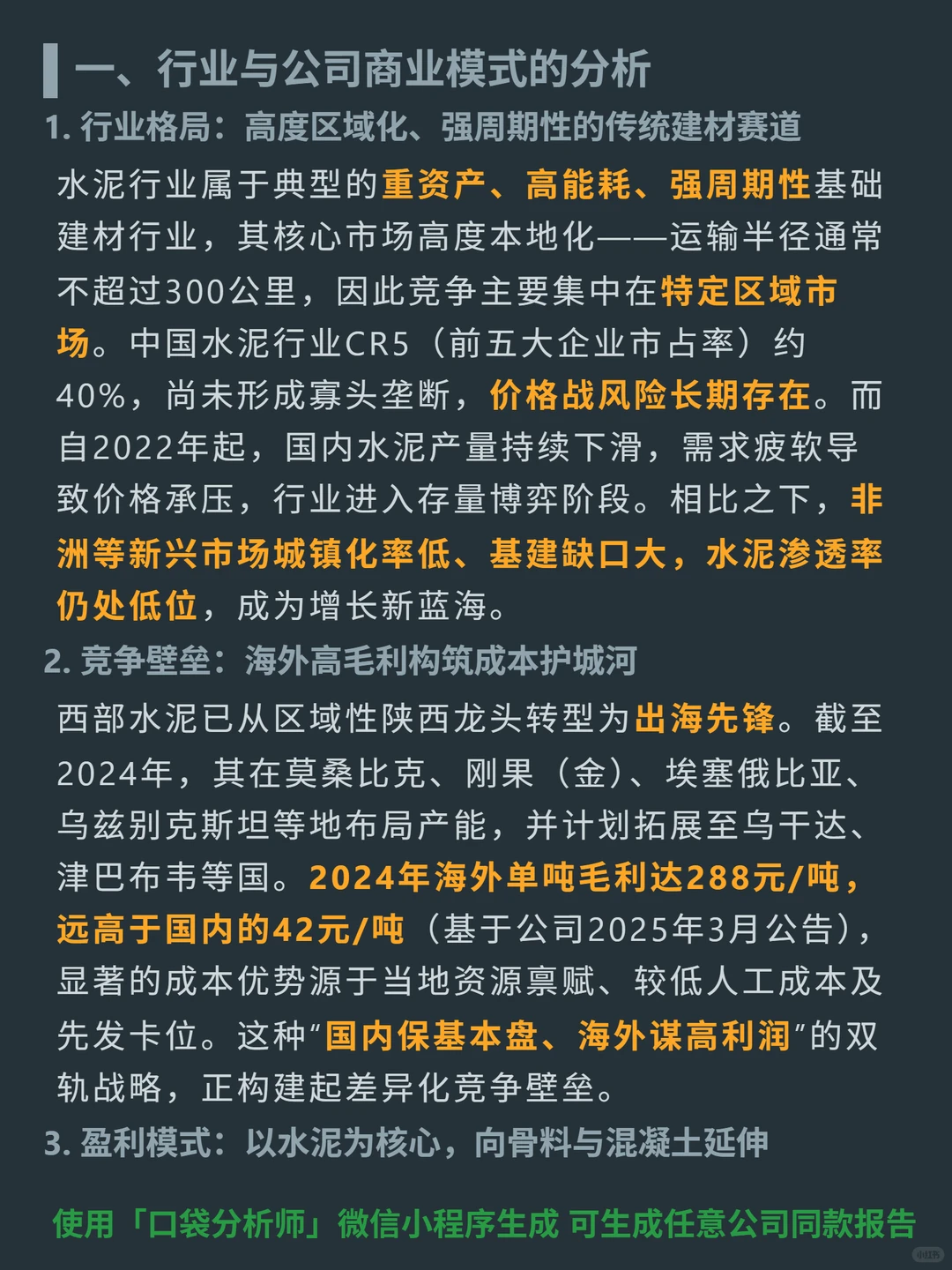 一、行业与公司商业模式的分析

1. 行业格局：高度区域化、强周期性的传统建材赛道

水泥行业属于典型的重资产、高能耗、强周期性基础建材行业，其核心市场高度本地化——运输半径通常不超过300公里，因此竞争主要集中在特定区域市场。中国水泥行业CR5（前五大企业市占率）约40%，尚未形成寡头垄断，价格战风险长期存在。而自2022年起，国内水泥产量持续下滑，需求疲软导致价格承压，行业进入存量博弈阶段。相比之下，非洲等新兴市场城镇化率低、基建缺口大，水泥渗透率仍处低位，成为增长新蓝海。

2. 竞争壁垒：海外高毛利构筑成本护城河

西部水泥已从区域性陕西龙头转型为出海先锋。截至2024年，其在莫桑比克、刚果（金）、埃塞俄比亚、乌兹别克斯坦等地布局产能，并计划拓展至乌干达、津巴布韦等国。2024年海外单吨毛利达288元/吨，远高于国内的42元/吨（基于公司2025年3月公告），显著的成本优势源于当地资源禀赋、较低人工成本及先发卡位。这种“国内保基本盘、海外谋高利润”的双轨战略，正构建起差异化竞争壁垒。

3. 盈利模式：以水泥为核心，向骨料与混凝土延伸

使用「口袋分析师」微信小程序生成 可生成任意公司同款报告

小红书